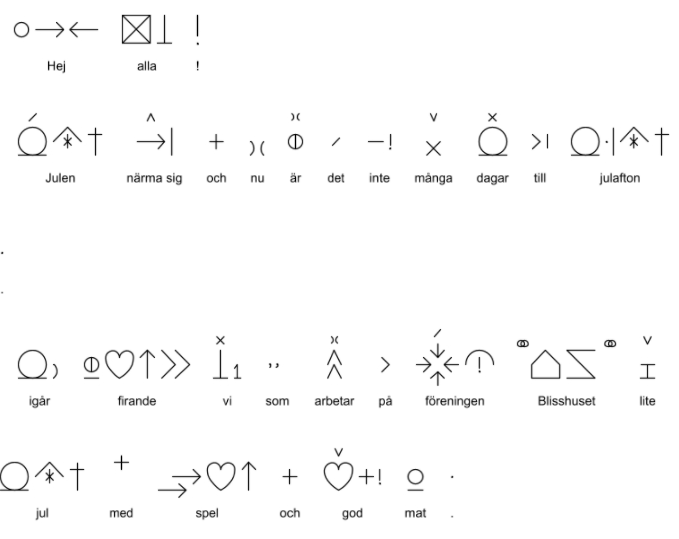 Hej alla !

Julen närma sig och nu är det inte många dagar till julafton

igår firande vi som arbetar på föreningen Blisshuset lite

jul med spel och god mat .